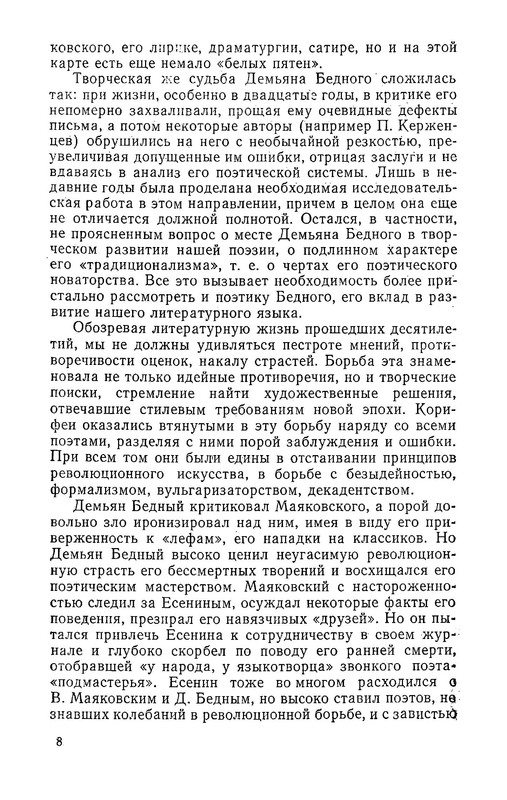 ковского, его лирике, драматургии, сатире, но и на этой карте есть еще немало «белых пятен».

Творческая же судьба Демьяна Бедного сложилась так: при жизни, особенно в двадцатые годы, в критике его непомерно захваливали, прощая ему очевидные дефекты письма, а потом некоторые авторы (например П. Керженцев) обрушились на него с необычайной резкостью, преувеличивая допущенные им ошибки, отрицая заслуги и не вдаваясь в анализ его поэтической системы. Лишь в недавние годы была проделана необходимая исследовательская работа в этом направлении, причем в целом она еще не отличается должной полнотой. Остался, в частности, не проясненным вопрос о месте Демьяна Бедного в творческом развитии нашей поэзии, о подлинном характере его «традиционализма», т. е. о чертах его поэтического новаторства. Все это вызывает необходимость более пристально рассмотреть и поэтику Бедного, его вклад в развитие нашего литературного языка.

Обозревая литературную жизнь прошедших десятилетий, мы не должны удивляться пестроте мнений, противоречивости оценок, накалу страстей. Борьба эта знаменовала не только идейные противоречия, но и творческие поиски, стремление найти художественные решения, отвечавшие стилевым требованиям новой эпохи. Корифеи оказались втянутыми в эту борьбу наряду со всеми поэтами, разделяя с ними порой заблуждения и ошибки. При всем том они были едины в отстаивании принципов революционного искусства, в борьбе с безыдейностью, формализмом, вульгаризаторством, декадентством.

Демьян Бедный критиковал Маяковского, а порой довольно зло иронизировал над ним, имея в виду его приверженность к «лефам», его нападки на классиков. Но Демьян Бедный высоко ценил неугасимую революционную страсть его бессмертных творений и восхищался его поэтическим мастерством. Маяковский с настороженностью следил за Есениным, осуждал некоторые факты его поведения, презирал его навязчивых «друзей». Но он пытался привлечь Есенина к сотрудничеству в своем журнале и глубоко скорбел по поводу его ранней смерти, отобравшей «у народа, у языкотворца» звонкого поэта-«подмастерья». Есенин тоже во многом расходился с В. Маяковским и Д. Бедным, но высоко ставил поэтов, не знавших колебаний в революционной борьбе, и с завистью

8